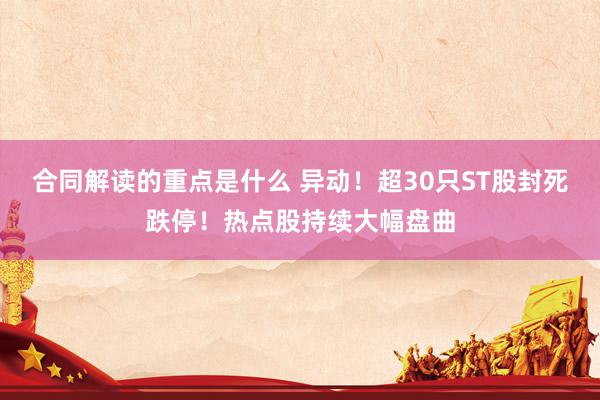 合同解读的重点是什么 异动！超30只ST股封死跌停！热点股持续大幅盘曲